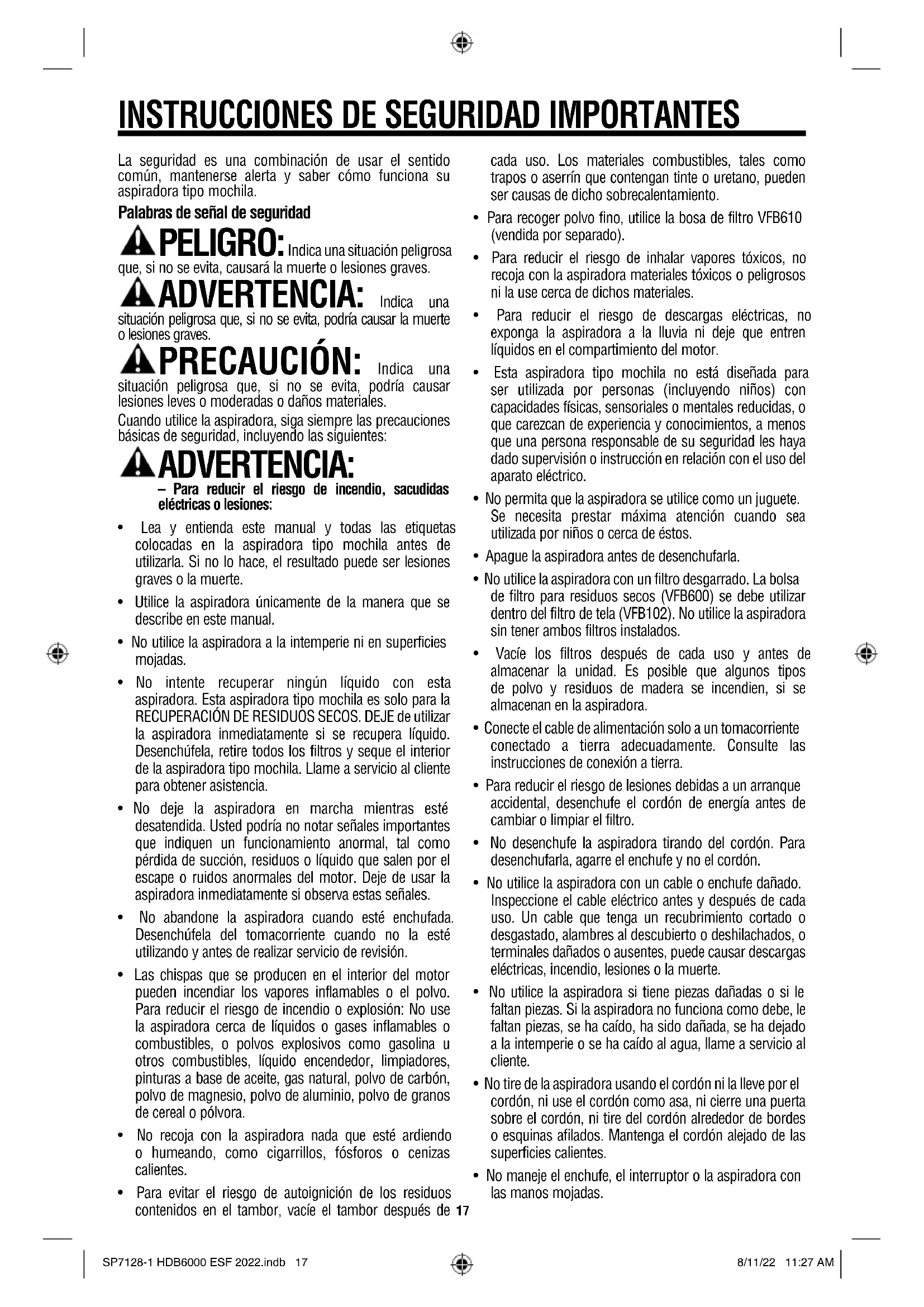 INSTRUCCIONES DE SEGURIDAD IMPORTANTES

La seguridad es una combinación de usar el sentido común, mantenerse alerta y saber cómo funciona su aspiradora tipo mochila.

Palabras de señal de seguridad

PELIGRO: Indica una situación peligrosa que, si no se evita, causará la muerte o lesiones graves.

ADVERTENCIA: Indica una situación peligrosa que, si no se evita, podría causar la muerte o lesiones graves.

PRECAUCIÓN: Indica una situación peligrosa que, si no se evita, podría causar lesiones leves o moderadas o daños materiales.

Cuando utilice la aspiradora, siga siempre las precauciones básicas de seguridad, incluyendo las siguientes:

ADVERTENCIA:

– Para reducir el riesgo de incendio, sacudidas eléctricas o lesiones:

• Lea y entienda este manual y todas las etiquetas colocadas en la aspiradora tipo mochila antes de utilizarla. Si no lo hace, el resultado puede ser lesiones graves o la muerte.

• Utilice la aspiradora únicamente de la manera que se describe en este manual.

• No utilice la aspiradora a la intemperie ni en superficies mojadas.

• No intente recuperar ningún líquido con esta aspiradora. Esta aspiradora tipo mochila es solo para la RECUPERACIÓN DE RESIDUOS SECOS. DEJE de utilizar la aspiradora inmediatamente si se recupera líquido. Desenchúfela, retire todos los filtros y seque el interior de la aspiradora tipo mochila. Llame a servicio al cliente para obtener asistencia.

• No deje la aspiradora en marcha mientras esté desatendida. Usted podría no notar señales importantes que indiquen un funcionamiento anormal, tal como pérdida de succión, residuos o líquido que salen por el escape o ruidos anormales del motor. Deje de usar la aspiradora inmediatamente si observa estas señales.

• No abandone la aspiradora cuando esté enchufada. Desenchúfela del tomacorriente cuando no la esté utilizando y antes de realizar servicio de revisión.

• Las chispas que se producen en el interior del motor pueden incendiar los vapores inflamables o el polvo. Para reducir el riesgo de incendio o explosión: No use la aspiradora cerca de líquidos o gases inflamables o combustibles, o polvos explosivos como gasolina u otros combustibles, líquido encendedor, limpiadores, pinturas a base de aceite, gas natural, polvo de carbón, polvo de magnesio, polvo de aluminio, polvo de granos de cereal o pólvora.

• No recoja con la aspiradora nada que esté ardiendo o humeando, como cigarrillos, fósforos o cenizas calientes.

• Para evitar el riesgo de autoignición de los residuos contenidos en el tambor, vacíe el tambor después de cada uso. Los materiales combustibles, tales como trapos o aserrín que contengan tinte o uretano, pueden ser causas de dicho sobrecalentamiento.

• Para recoger polvo fino, utilice la bosa de filtro VFB610 (vendida por separado).

• Para reducir el riesgo de inhalar vapores tóxicos, no recoja con la aspiradora materiales tóxicos o peligrosos ni la use cerca de dichos materiales.

• Para reducir el riesgo de descargas eléctricas, no exponga la aspiradora a la lluvia ni deje que entren líquidos en el compartimiento del motor.

• Esta aspiradora tipo mochila no está diseñada para ser utilizada por personas (incluyendo niños) con capacidades físicas, sensoriales o mentales reducidas, o que carezcan de experiencia y conocimientos, a menos que una persona responsable de su seguridad les haya dado supervisión o instrucción en relación con el uso del aparato eléctrico.

• No permita que la aspiradora se utilice como un juguete. Se necesita prestar máxima atención cuando sea utilizada por niños o cerca de éstos.

• Apague la aspiradora antes de desenchufarla.

• No utilice la aspiradora con un filtro desgarrado. La bolsa de filtro para residuos secos (VFB600) se debe utilizar dentro del filtro de tela (VFB102). No utilice la aspiradora sin tener ambos filtros instalados.

• Vacíe los filtros después de cada uso y antes de almacenar la unidad. Es posible que algunos tipos de polvo y residuos de madera se incendien, si se almacenan en la aspiradora.

• Conecte el cable de alimentación solo a un tomacorriente conectado a tierra adecuadamente. Consulte las instrucciones de conexión a tierra.

• Para reducir el riesgo de lesiones debidas a un arranque accidental, desenchufe el cordón de energía antes de cambiar o limpiar el filtro.

• No desenchufe la aspiradora tirando del cordón. Para desenchufarla, agarre el enchufe y no el cordón.

• No utilice la aspiradora con un cable o enchufe dañado. Inspeccione el cable eléctrico antes y después de cada uso. Un cable que tenga un recubrimiento cortado o desgastado, alambres al descubierto o deshilachados, o terminales dañados o ausentes, puede causar descargas eléctricas, incendio, lesiones o la muerte.

• No utilice la aspiradora si tiene piezas dañadas o si le faltan piezas. Si la aspiradora no funciona como debe, le faltan piezas, se ha caído, ha sido dañada, se ha dejado a la intemperie o se ha caído al agua, llame a servicio al cliente.

• No tire de la aspiradora usando el cordón ni la lleve por el cordón, ni use el cordón como asa, ni cierre una puerta sobre el cordón, ni tire del cordón alrededor de bordes o esquinas afilados. Mantenga el cordón alejado de las superficies calientes.

• No maneje el enchufe, el interruptor o la aspiradora con las manos mojadas.

17

SP7128-1 HDB6000 ESF 2022.indb 17 8/11/22 11:27 AM